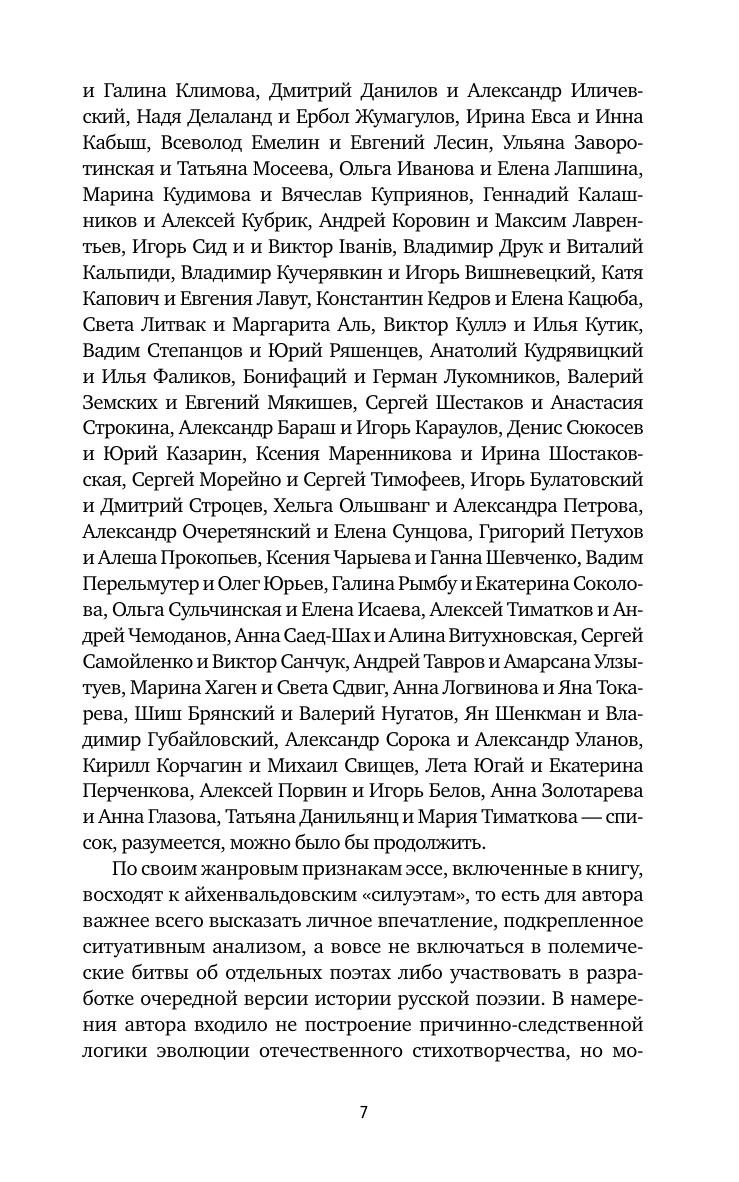 и Галина Климова, Дмитрий Данилов и Александр Иличевский, Надя Делаланд и Ербол Жумагулов, Ирина Евса и Инна Кабыш, Всеволод Емелин и Евгений Лесин, Ульяна Заворотинская и Татьяна Мосеева, Ольга Иванова и Елена Лапшина, Марина Кудимова и Вячеслав Куприянов, Геннадий Калашников и Алексей Кубрик, Андрей Коровин и Максим Лаврентьев, Игорь Сид и и Виктор Iванiв, Владимир Друк и Виталий Кальпиди, Владимир Кучерявкин и Игорь Вишневецкий, Катя Капович и Евгения Лавут, Константин Кедров и Елена Кацюба, Света Литвак и Маргарита Аль, Виктор Куллэ и Илья Кутик, Вадим Степанцов и Юрий Ряшенцев, Анатолий Кудрявицкий и Илья Фаликов, Бонифаций и Герман Лукомников, Валерий Земских и Евгений Мякишев, Сергей Шестаков и Анастасия Строкина, Александр Бараш и Игорь Караулов, Денис Сюкосев и Юрий Казарин, Ксения Маренникова и Ирина Шостаковская, Сергей Морейно и Сергей Тимофеев, Игорь Булатовский и Дмитрий Строцев, Хельга Ольшванг и Александра Петрова, Александр Очеретянский и Елена Сунцова, Григорий Петухов и Алеша Прокопьев, Ксения Чарыева и Ганна Шевченко, Вадим Перельмутер и Олег Юрьев, Галина Рымбу и Екатерина Соколова, Ольга Сульчинская и Елена Исаева, Алексей Тиматков и Андрей Чемоданов, Анна Саед-Шах и Алина Витухновская, Сергей Самойленко и Виктор Санчук, Андрей Тавров и Амарсана Улзытуев, Марина Хаген и Света Сдвиг, Анна Логвинова и Яна Токарева, Шиш Брянский и Валерий Нугатов, Ян Шенкман и Владимир Губайловский, Александр Сорока и Александр Уланов, Кирилл Корчагин и Михаил Свищев, Лета Югай и Екатерина Перченкова, Алексей Порвин и Игорь Белов, Анна Золотарева и Анна Глазова, Татьяна Данильянц и Мария Тиматкова — список, разумеется, можно было бы продолжить.

По своим жанровым признакам эссе, включенные в книгу, восходят к айхенвальдовским «силуэтам», то есть для автора важнее всего высказать личное впечатление, подкрепленное ситуативным анализом, а вовсе не включаться в полемические битвы об отдельных поэтах либо участвовать в разработке очередной версии истории русской поэзии. В намерения автора входило не построение причинно-следственной логики эволюции отечественного стихотворчества, но мо-

7